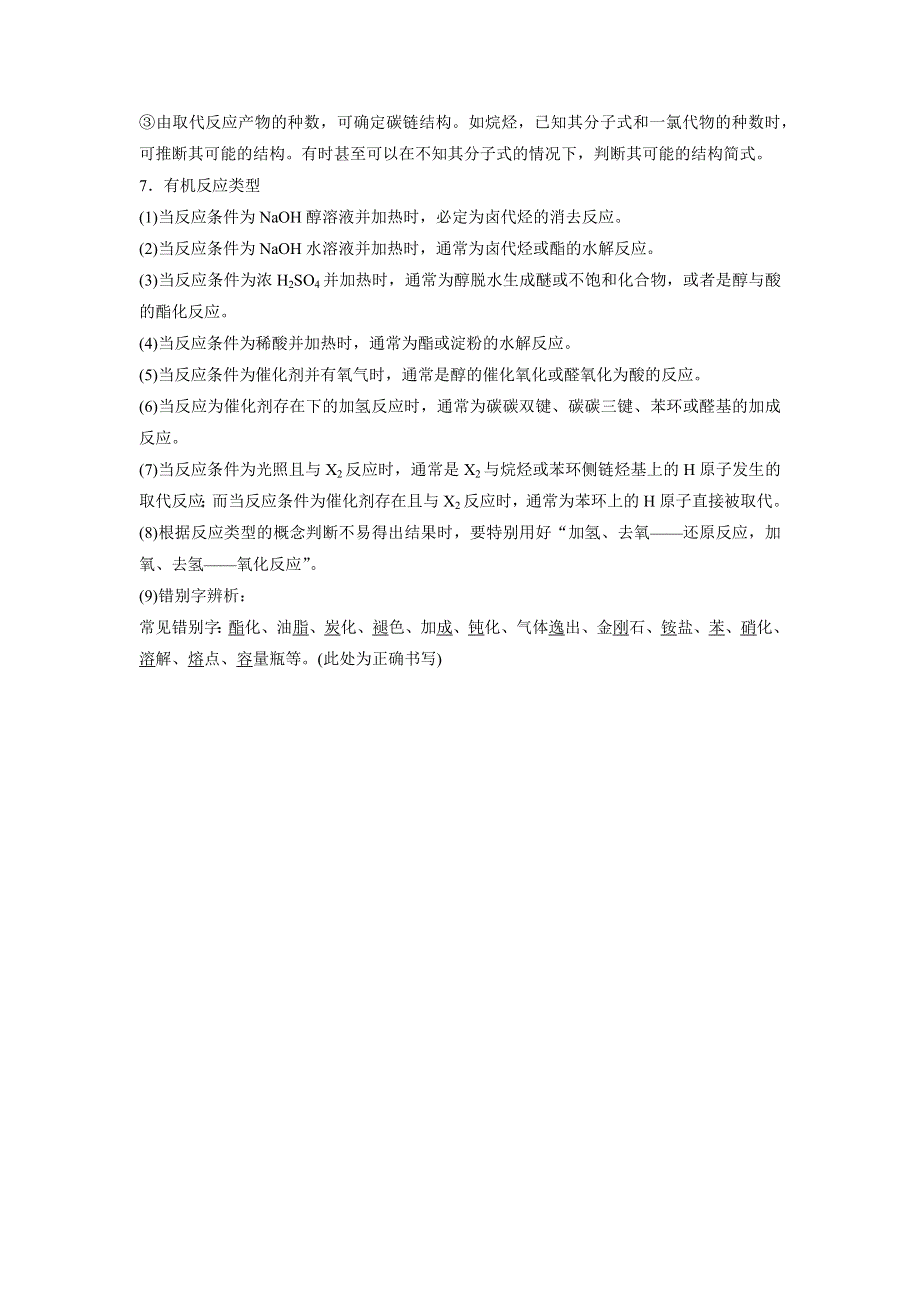 ③由取代反应产物的种数，可确定碳链结构。如烷烃，已知其分子式和一氯代物的种数时，可推断其可能的结构。有时甚至可以在不知其分子式的情况下，判断其可能的结构简式。

7．有机反应类型

(1)当反应条件为 NaOH 醇溶液并加热时，必定为卤代烃的消去反应。

(2)当反应条件为 NaOH 水溶液并加热时，通常为卤代烃或酯的水解反应。

(3)当反应条件为浓 $H_2SO_4$ 并加热时，通常为醇脱水生成醚或不饱和化合物，或者是醇与酸的酯化反应。

(4)当反应条件为稀酸并加热时，通常为酯或淀粉的水解反应。

(5)当反应条件为催化剂并有氧气时，通常是醇的催化氧化或醛氧化为酸的反应。

(6)当反应为催化剂存在下的加氢反应时，通常为碳碳双键、碳碳三键、苯环或醛基的加成反应。

(7)当反应条件为光照且与 $X_2$ 反应时，通常是 $X_2$ 与烷烃或苯环侧链烃基上的 H 原子发生的取代反应；而当反应条件为催化剂存在且与 $X_2$ 反应时，通常为苯环上的 H 原子直接被取代。

(8)根据反应类型的概念判断不易得出结果时，要特别用好“加氢、去氧——还原反应，加氧、去氢——氧化反应”。

(9)错别字辨析：

常见错别字：酯化、油脂、炭化、褪色、加成、钝化、气体逸出、金刚石、铵盐、苯、硝化、溶解、熔点、容量瓶等。(此处为正确书写)